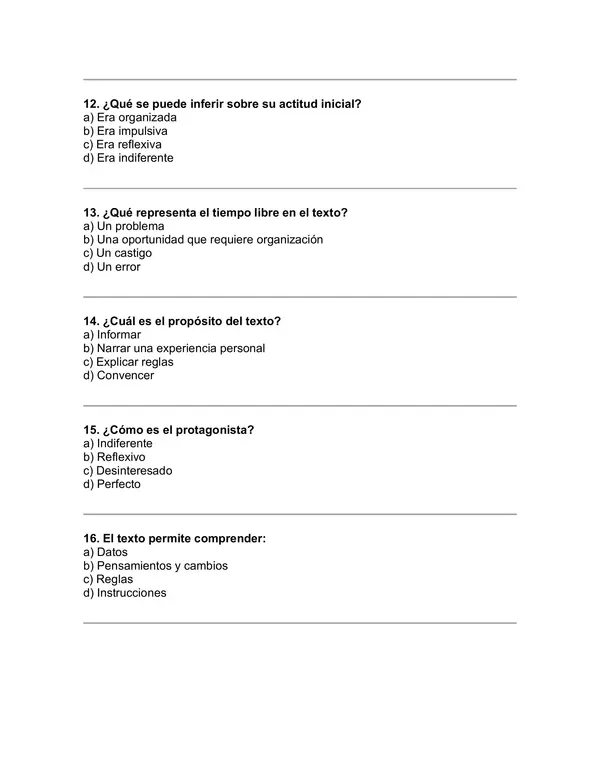 12. ¿Qué se puede inferir sobre su actitud inicial?
a) Era organizada
b) Era impulsiva
c) Era reflexiva
d) Era indiferente

13. ¿Qué representa el tiempo libre en el texto?
a) Un problema
b) Una oportunidad que requiere organización
c) Un castigo
d) Un error

14. ¿Cuál es el propósito del texto?
a) Informar
b) Narrar una experiencia personal
c) Explicar reglas
d) Convencer

15. ¿Cómo es el protagonista?
a) Indiferente
b) Reflexivo
c) Desinteresado
d) Perfecto

16. El texto permite comprender:
a) Datos
b) Pensamientos y cambios
c) Reglas
d) Instrucciones